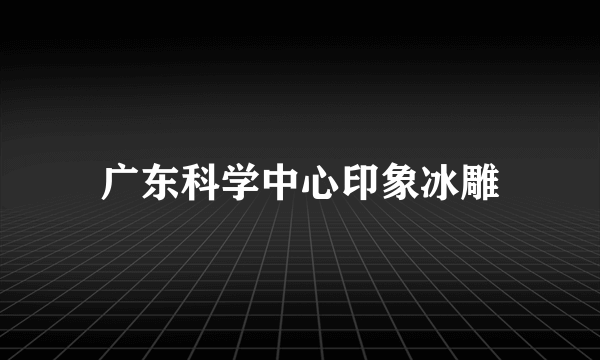 广东科学中心印象冰雕